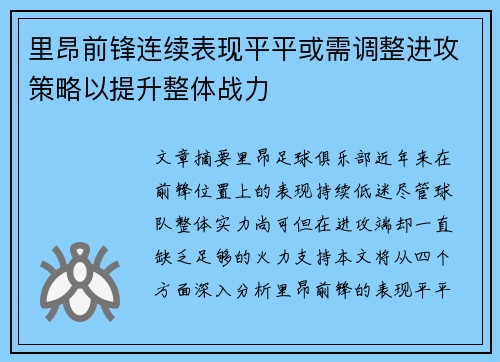 里昂前锋连续表现平平或需调整进攻策略以提升整体战力

文章摘要里昂足球俱乐部近年来在前锋位置上的表现持续低迷尽管球队整体实力尚可但在进攻端却一直缺乏足够的火力支持本文将从四个方面深入分析里昂前锋的表现平平